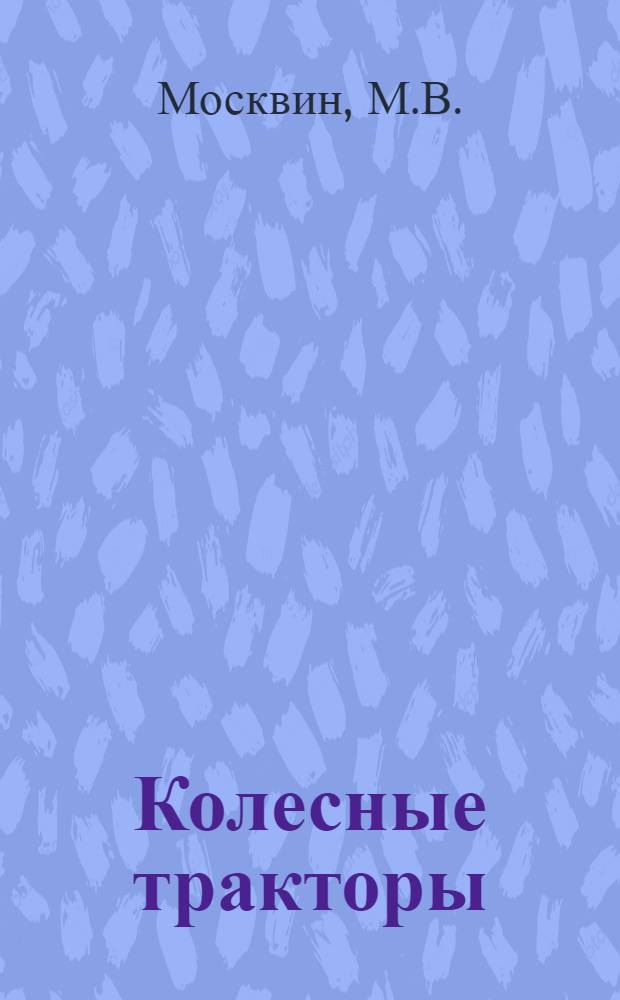 Москвин, М.В.

Колесные тракторы